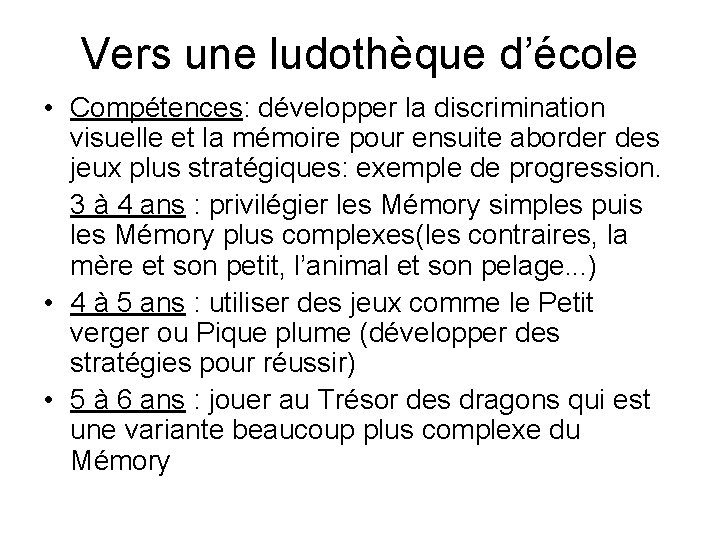 Vers une ludothèque d’école

• Compétences: développer la discrimination visuelle et la mémoire pour ensuite aborder des jeux plus stratégiques: exemple de progression.

3 à 4 ans : privilégier les Mémory simples puis les Mémory plus complexes(les contraires, la mère et son petit, l’animal et son pelage...)

• 4 à 5 ans : utiliser des jeux comme le Petit verger ou Pique plume (développer des stratégies pour réussir)

• 5 à 6 ans : jouer au Trésor des dragons qui est une variante beaucoup plus complexe du Mémory